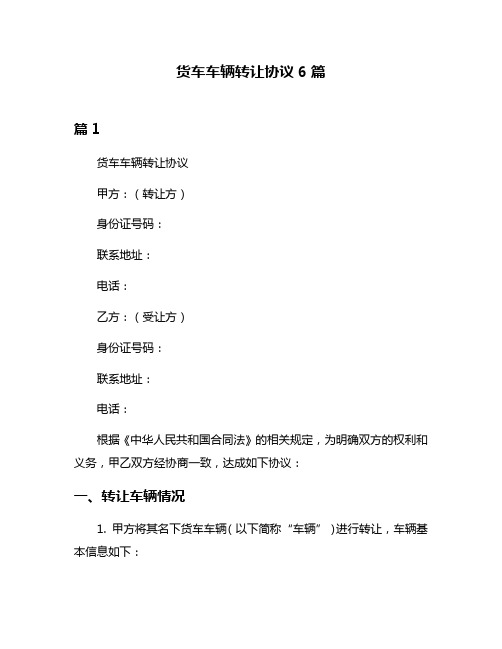 货车车辆转让协议 6 篇

篇 1

货车车辆转让协议

甲方：（转让方）

身份证号码：

联系地址：

电话：

乙方：（受让方）

身份证号码：

联系地址：

电话：

根据《中华人民共和国合同法》的相关规定，为明确双方的权利和义务，甲乙双方经协商一致，达成如下协议：

一、转让车辆情况

1. 甲方将其名下货车车辆（以下简称“车辆”）进行转让，车辆基本信息如下：